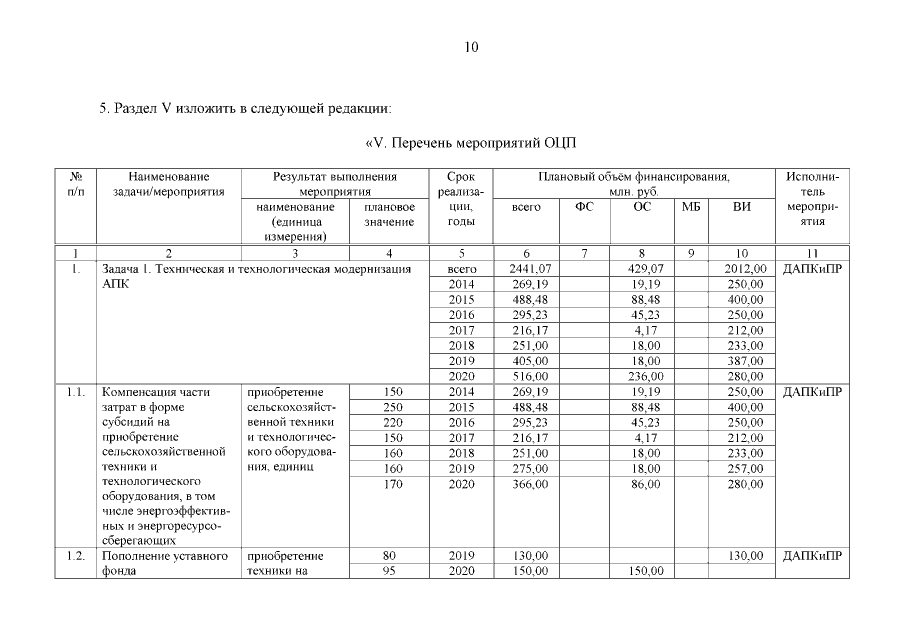 10

5. Раздел V изложить в следующей редакции:

«V. Перечень мероприятий ОЦП

| № п/п | Наименование задачи/мероприятия | Результат выполнения мероприятия: наименование (единица измерения) | Результат выполнения мероприятия: плановое значение | Срок реализации, годы | Плановый объём финансирования, млн. руб.: всего | ФС | ОС | МБ | ВИ | Исполнитель мероприятия |
|---|---|---|---|---|---|---|---|---|---|---|
| 1 | 2 | 3 | 4 | 5 | 6 | 7 | 8 | 9 | 10 | 11 |
| 1. | Задача 1. Техническая и технологическая модернизация АПК | | | всего | 2441,07 | | 429,07 | | 2012,00 | ДАПКиПР |
| | | | | 2014 | 269,19 | | 19,19 | | 250,00 | |
| | | | | 2015 | 488,48 | | 88,48 | | 400,00 | |
| | | | | 2016 | 295,23 | | 45,23 | | 250,00 | |
| | | | | 2017 | 216,17 | | 4,17 | | 212,00 | |
| | | | | 2018 | 251,00 | | 18,00 | | 233,00 | |
| | | | | 2019 | 405,00 | | 18,00 | | 387,00 | |
| | | | | 2020 | 516,00 | | 236,00 | | 280,00 | |
| 1.1. | Компенсация части затрат в форме субсидий на приобретение сельскохозяйственной техники и технологического оборудования, в том числе энергоэффективных и энергоресурсосберегающих | приобретение сельскохозяйственной техники и технологического оборудования, единиц | 150 | 2014 | 269,19 | | 19,19 | | 250,00 | ДАПКиПР |
| | | | 250 | 2015 | 488,48 | | 88,48 | | 400,00 | |
| | | | 220 | 2016 | 295,23 | | 45,23 | | 250,00 | |
| | | | 150 | 2017 | 216,17 | | 4,17 | | 212,00 | |
| | | | 160 | 2018 | 251,00 | | 18,00 | | 233,00 | |
| | | | 160 | 2019 | 275,00 | | 18,00 | | 257,00 | |
| | | | 170 | 2020 | 366,00 | | 86,00 | | 280,00 | |
| 1.2. | Пополнение уставного фонда | приобретение техники на | 80 | 2019 | 130,00 | | | | 130,00 | ДАПКиПР |
| | | | 95 | 2020 | 150,00 | | 150,00 | | | |